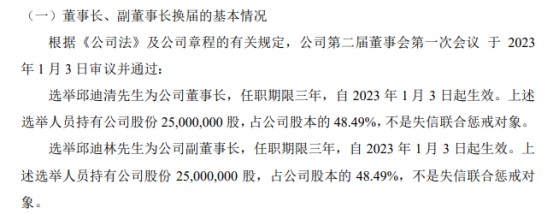 （一）董事长、副董事长换届的基本情况

根据《公司法》及公司章程的有关规定，公司第二届董事会第一次会议 于 2023 年 1 月 3 日审议并通过：

选举邱迪清先生为公司董事长，任职期限三年，自 2023 年 1 月 3 日起生效。上述选举人员持有公司股份 25,000,000 股，占公司股本的 48.49%，不是失信联合惩戒对象。

选举邱迪林先生为公司副董事长，任职期限三年，自 2023 年 1 月 3 日起生效。上述选举人员持有公司股份 25,000,000 股，占公司股本的 48.49%，不是失信联合惩戒对象。